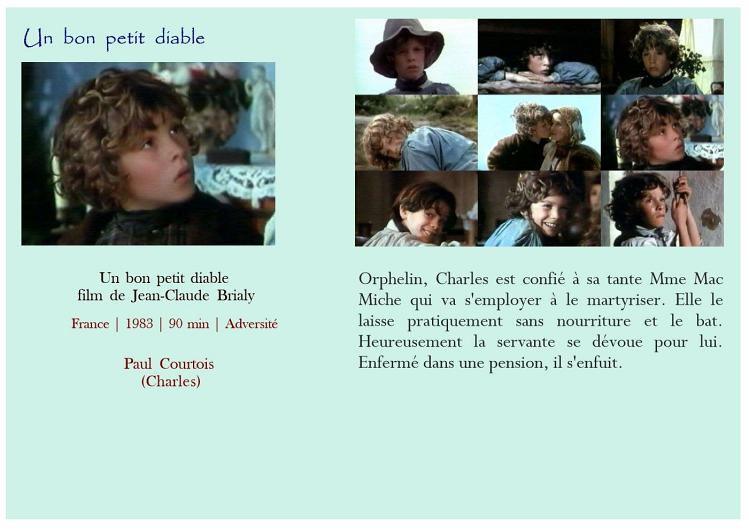 Un bon petit diable

Un bon petit diable
film de Jean-Claude Brialy

France | 1983 | 90 min | Adversité

Paul Courtois
(Charles)

Orphelin, Charles est confié à sa tante Mme Mac Miche qui va s'employer à le martyriser. Elle le laisse pratiquement sans nourriture et le bat. Heureusement la servante se dévoue pour lui. Enfermé dans une pension, il s'enfuit.